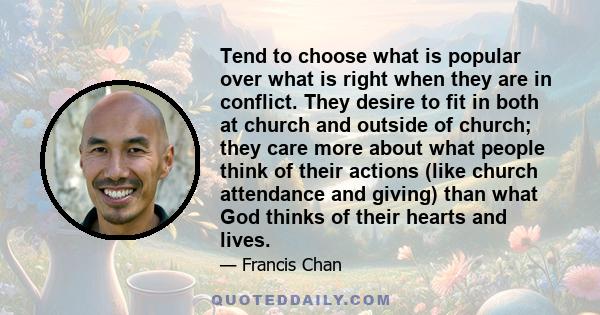 Tend to choose what is popular over what is right when they are in conflict. They desire to fit in both at church and outside of church; they care more about what people think of their actions (like church attendance and giving) than what God thinks of their hearts and lives.

— Francis Chan

QUOTEDDAILY.COM